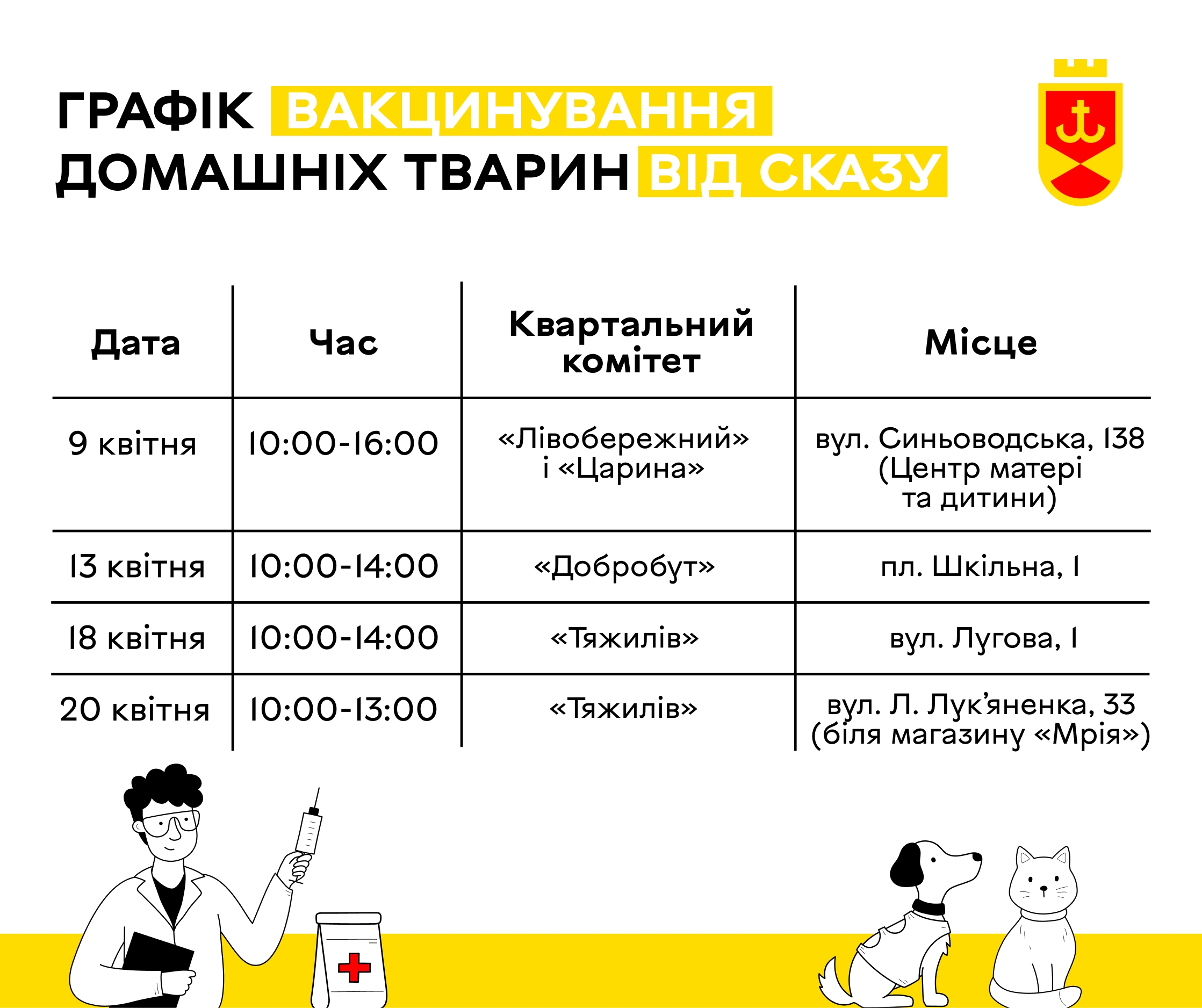 ГРАФІК ВАКЦИНУВАННЯ ДОМАШНІХ ТВАРИН ВІД СКАЗУ

| Дата | Час | Квартальний комітет | Місце |
|---|---|---|---|
| 9 квітня | 10:00-16:00 | «Лівобережний» і «Царина» | вул. Синьоводська, 138 (Центр матері та дитини) |
| 13 квітня | 10:00-14:00 | «Добробут» | пл. Шкільна, 1 |
| 18 квітня | 10:00-14:00 | «Тяжилів» | вул. Лугова, 1 |
| 20 квітня | 10:00-13:00 | «Тяжилів» | вул. Л. Лук'яненка, 33 (біля магазину «Мрія») |